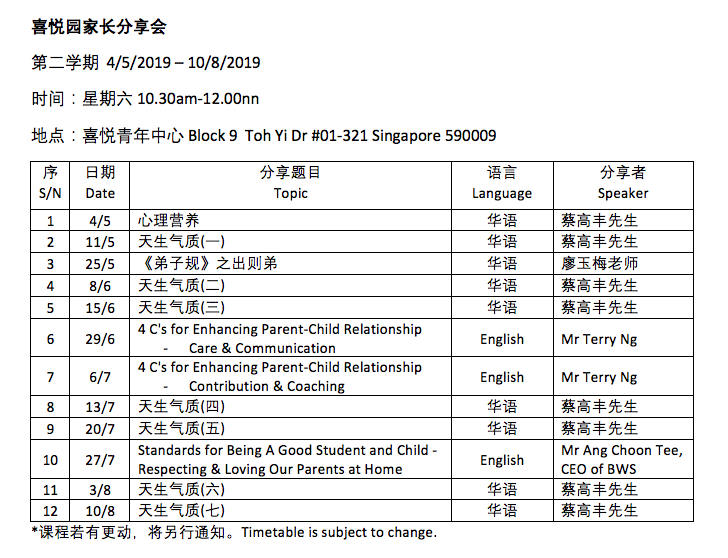 喜悦园家长分享会

第二学期 4/5/2019 – 10/8/2019

时间：星期六 10.30am-12.00nn

地点：喜悦青年中心 Block 9 Toh Yi Dr #01-321 Singapore 590009

| 序 S/N | 日期 Date | 分享题目 Topic | 语言 Language | 分享者 Speaker |
|---|---|---|---|---|
| 1 | 4/5 | 心理营养 | 华语 | 蔡高丰先生 |
| 2 | 11/5 | 天生气质(一) | 华语 | 蔡高丰先生 |
| 3 | 25/5 | 《弟子规》之出则弟 | 华语 | 廖玉梅老师 |
| 4 | 8/6 | 天生气质(二) | 华语 | 蔡高丰先生 |
| 5 | 15/6 | 天生气质(三) | 华语 | 蔡高丰先生 |
| 6 | 29/6 | 4 C's for Enhancing Parent-Child Relationship - Care & Communication | English | Mr Terry Ng |
| 7 | 6/7 | 4 C's for Enhancing Parent-Child Relationship - Contribution & Coaching | English | Mr Terry Ng |
| 8 | 13/7 | 天生气质(四) | 华语 | 蔡高丰先生 |
| 9 | 20/7 | 天生气质(五) | 华语 | 蔡高丰先生 |
| 10 | 27/7 | Standards for Being A Good Student and Child - Respecting & Loving Our Parents at Home | English | Mr Ang Choon Tee, CEO of BWS |
| 11 | 3/8 | 天生气质(六) | 华语 | 蔡高丰先生 |
| 12 | 10/8 | 天生气质(七) | 华语 | 蔡高丰先生 |

*课程若有更动，将另行通知。Timetable is subject to change.